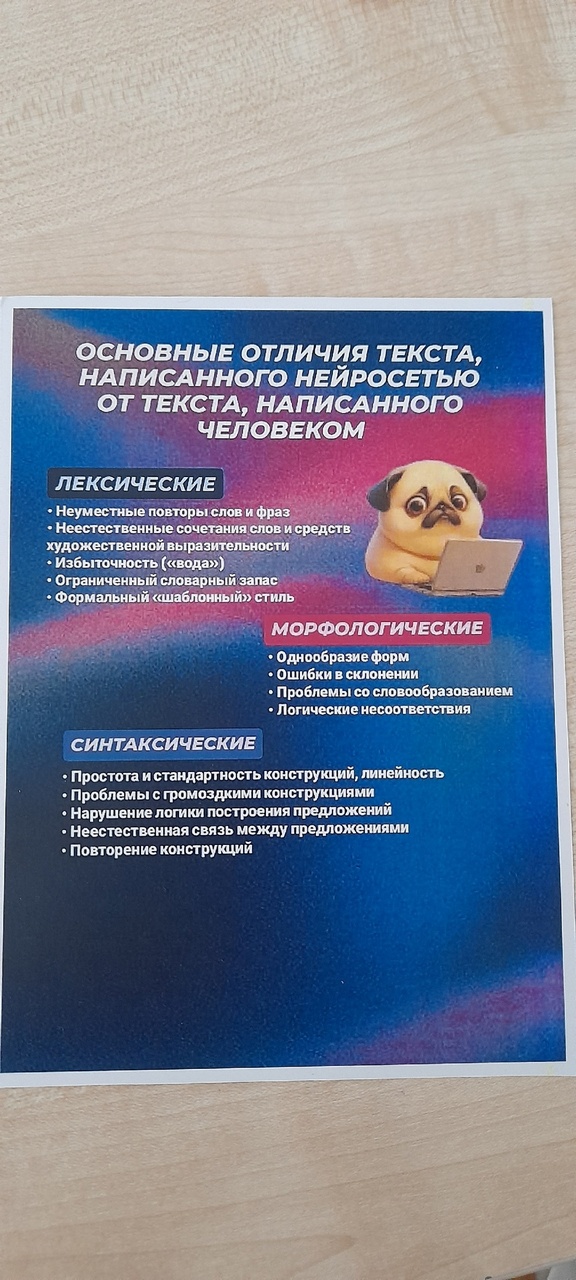 ОСНОВНЫЕ ОТЛИЧИЯ ТЕКСТА, НАПИСАННОГО НЕЙРОСЕТЬЮ ОТ ТЕКСТА, НАПИСАННОГО ЧЕЛОВЕКОМ

ЛЕКСИЧЕСКИЕ

• Неуместные повторы слов и фраз
• Неестественные сочетания слов и средств художественной выразительности
• Избыточность («вода»)
• Ограниченный словарный запас
• Формальный «шаблонный» стиль

МОРФОЛОГИЧЕСКИЕ

• Однообразие форм
• Ошибки в склонении
• Проблемы со словообразованием
• Логические несоответствия

СИНТАКСИЧЕСКИЕ

• Простота и стандартность конструкций, линейность
• Проблемы с громоздкими конструкциями
• Нарушение логики построения предложений
• Неестественная связь между предложениями
• Повторение конструкций